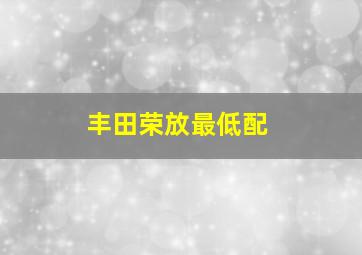 丰田荣放最低配